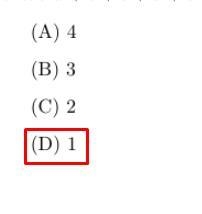 (A) 4

(B) 3

(C) 2

(D) 1